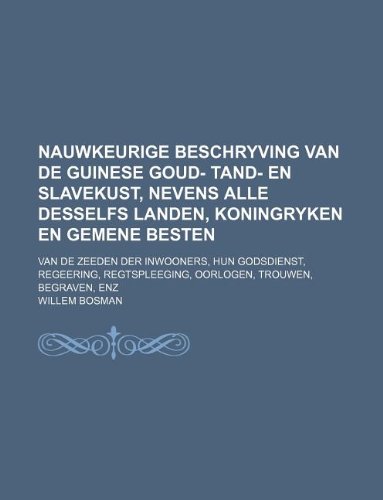 NAUWKEURIGE BESCHRYVING VAN DE GUINESE GOUD- TAND- EN SLAVEKUST, NEVENS ALLE DESSELFS LANDEN, KONINGRYKEN EN GEMENE BESTEN

VAN DE ZEEDEN DER INWOONERS, HUN GODSDIENST, REGEERING, REGTSPLEEGING, OORLOGEN, TROUWEN, BEGRAVEN, ENZ

WILLEM BOSMAN